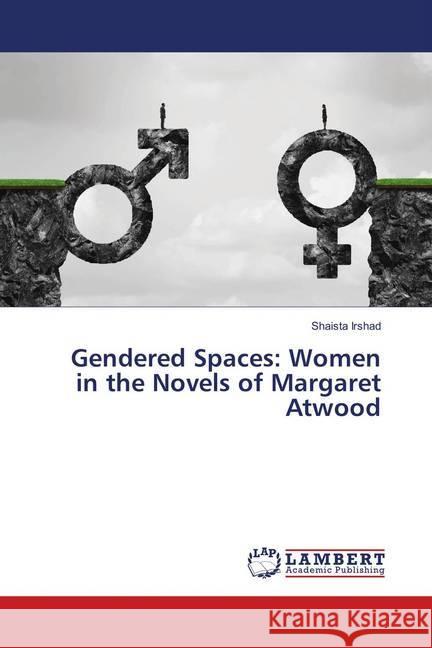 Shaista Irshad

Gendered Spaces: Women in the Novels of Margaret Atwood

LAP LAMBERT Academic Publishing

Kraina Książek